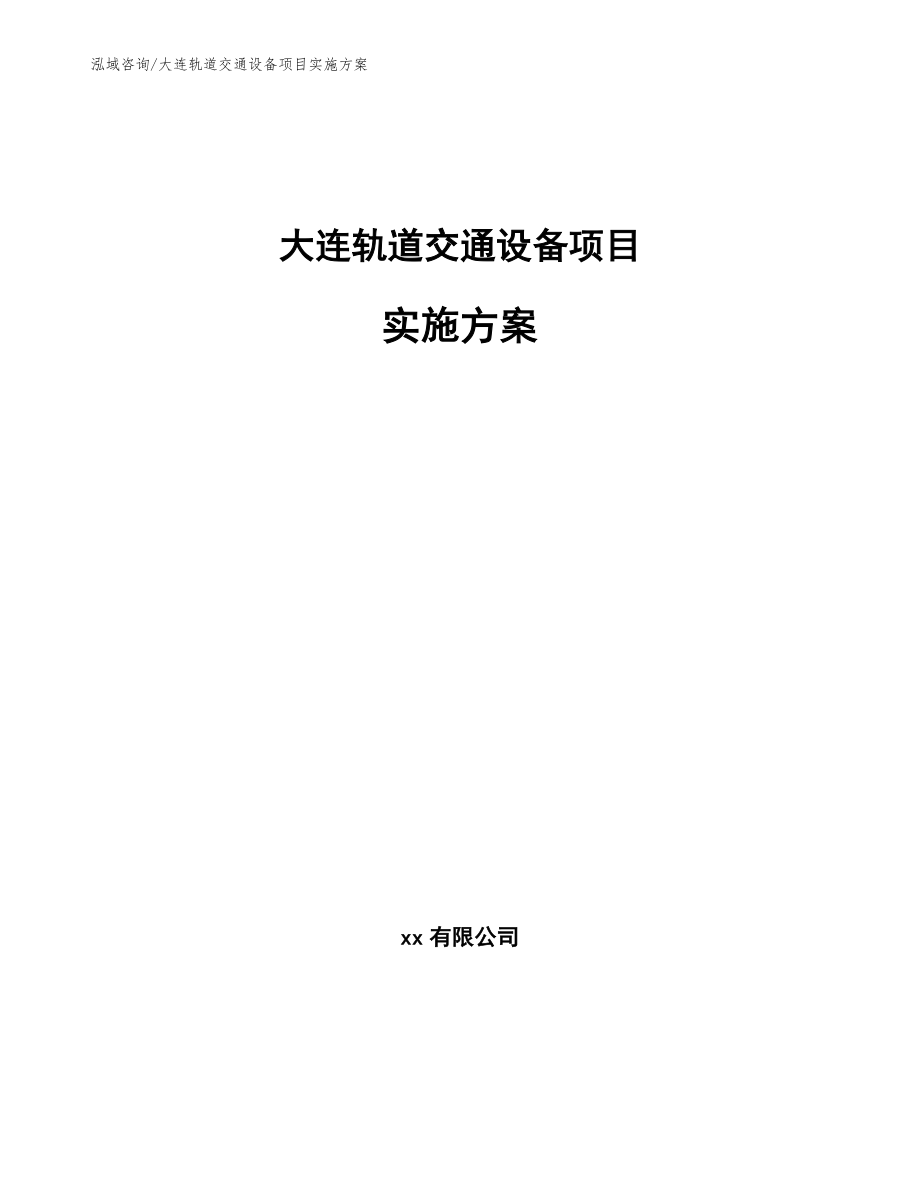 泓域咨询/大连轨道交通设备项目实施方案

大连轨道交通设备项目

实施方案

xx 有限公司